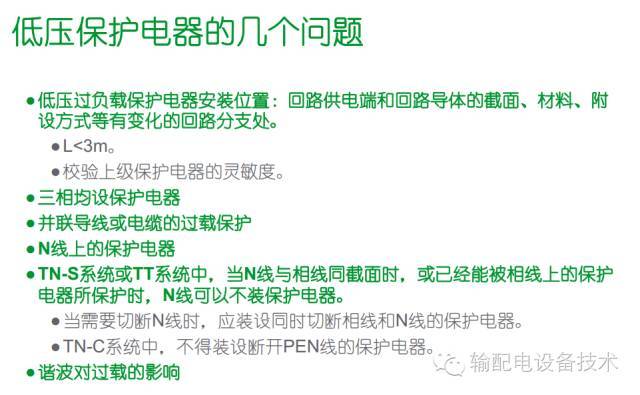 低压保护电器的几个问题

● 低压过负载保护电器安装位置：回路供电端和回路导体的截面、材料、附设方式等有变化的回路分支处。
  ● L<3m。
  ● 校验上级保护电器的灵敏度。
● 三相均设保护电器
● 并联导线或电缆的过载保护
● N线上的保护电器
● TN-S系统或TT系统中，当N线与相线同截面时，或已经能被相线上的保护电器所保护时，N线可以不装保护电器。
  ● 当需要切断N线时，应装设同时切断相线和N线的保护电器。
  ● TN-C系统中，不得装设断开PEN线的保护电器。
● 谐波对过载的影响

输配电设备技术